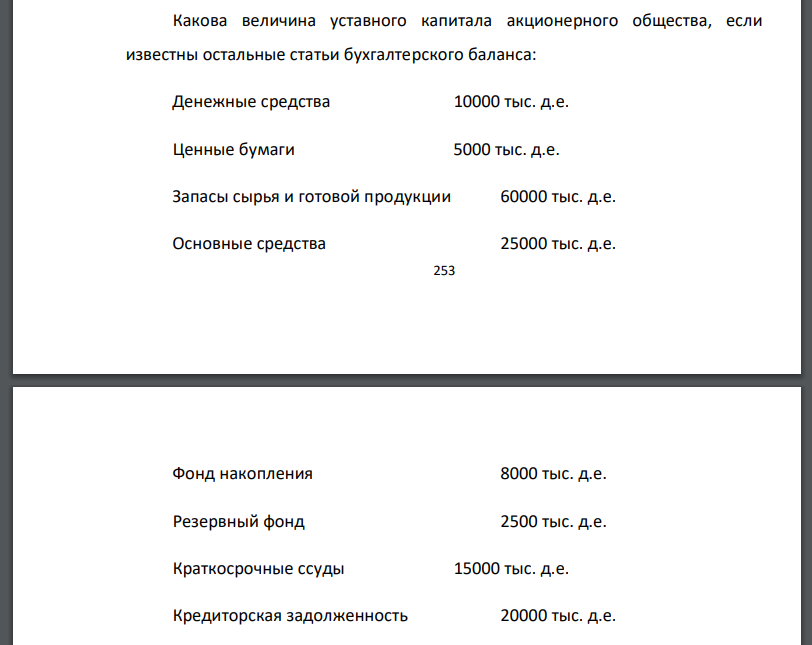 Какова величина уставного капитала акционерного общества, если известны остальные статьи бухгалтерского баланса:

Денежные средства 10000 тыс. д.е.

Ценные бумаги 5000 тыс. д.е.

Запасы сырья и готовой продукции 60000 тыс. д.е.

Основные средства 25000 тыс. д.е.

253

Фонд накопления 8000 тыс. д.е.

Резервный фонд 2500 тыс. д.е.

Краткосрочные ссуды 15000 тыс. д.е.

Кредиторская задолженность 20000 тыс. д.е.